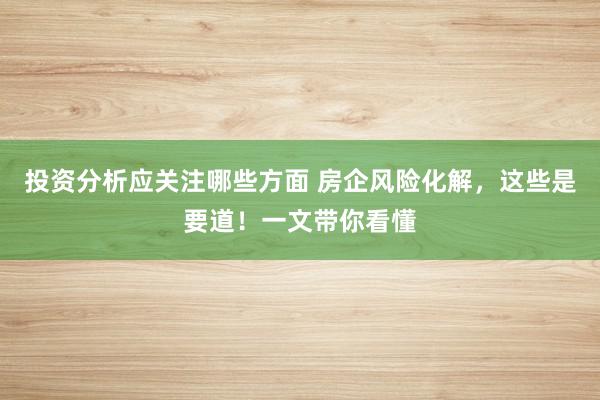 投资分析应关注哪些方面 房企风险化解，这些是要道！一文带你看懂